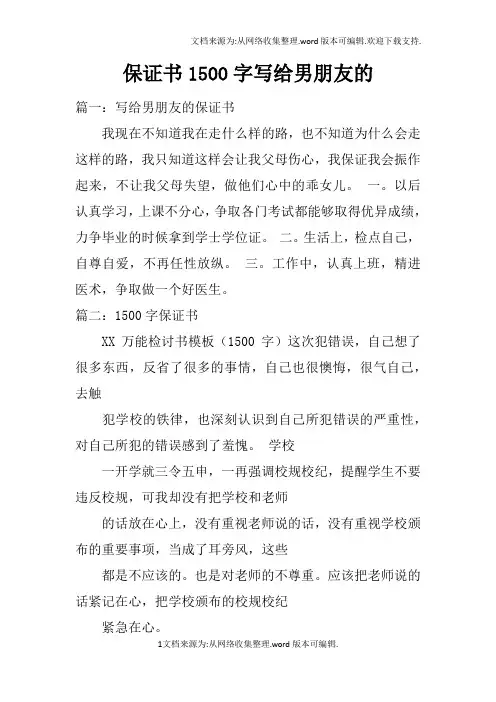 文档来源为:从网络收集整理.word版本可编辑.欢迎下载支持.

保证书1500字写给男朋友的

篇一：写给男朋友的保证书

我现在不知道我在走什么样的路，也不知道为什么会走这样的路，我只知道这样会让我父母伤心，我保证我会振作起来，不让我父母失望，做他们心中的乖女儿。 一。以后认真学习，上课不分心，争取各门考试都能够取得优异成绩，力争毕业的时候拿到学士学位证。 二。生活上，检点自己，自尊自爱，不再任性放纵。 三。工作中，认真上班，精进医术，争取做一个好医生。

篇二：1500字保证书

XX 万能检讨书模板（1500 字）这次犯错误，自己想了很多东西，反省了很多的事情，自己也很懊悔，很气自己，去触

犯学校的铁律，也深刻认识到自己所犯错误的严重性，对自己所犯的错误感到了羞愧。 学校

一开学就三令五申，一再强调校规校纪，提醒学生不要违反校规，可我却没有把学校和老师

的话放在心上，没有重视老师说的话，没有重视学校颁布的重要事项，当成了耳旁风，这些

都是不应该的。也是对老师的不尊重。应该把老师说的话紧记在心，把学校颁布的校规校纪

紧急在心。

1文档来源为:从网络收集整理.word版本可编辑.